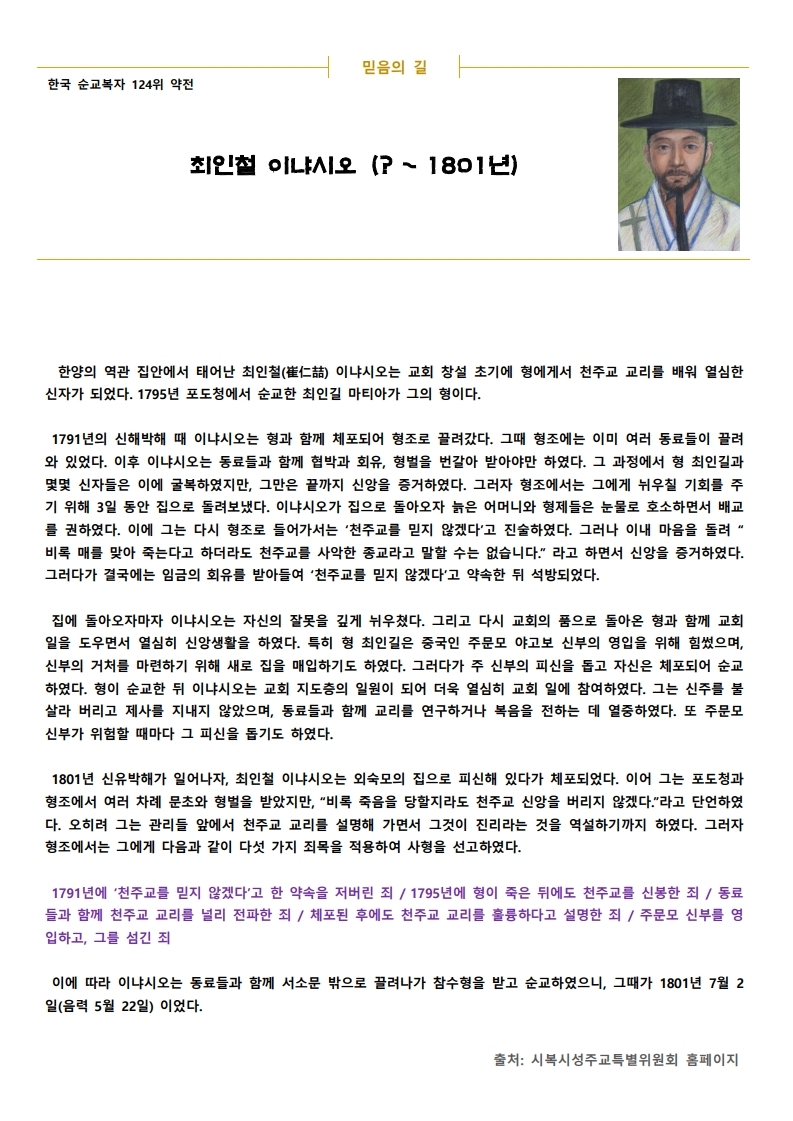 믿음의 길

한국 순교복자 124위 약전

최인철 이냐시오 (? ~ 1801년)

한양의 역관 집안에서 태어난 최인철(崔仁喆) 이냐시오는 교회 창설 초기에 형에게서 천주교 교리를 배워 열심한 신자가 되었다. 1795년 포도청에서 순교한 최인길 마티아가 그의 형이다.

1791년의 신해박해 때 이냐시오는 형과 함께 체포되어 형조로 끌려갔다. 그때 형조에는 이미 여러 동료들이 끌려와 있었다. 이후 이냐시오는 동료들과 함께 협박과 회유, 형벌을 번갈아 받아야만 하였다. 그 과정에서 형 최인길과 몇몇 신자들은 이에 굴복하였지만, 그만은 끝까지 신앙을 증거하였다. 그러자 형조에서는 그에게 뉘우칠 기회를 주기 위해 3일 동안 집으로 돌려보냈다. 이냐시오가 집으로 돌아오자 늙은 어머니와 형제들은 눈물로 호소하면서 배교를 권하였다. 이에 그는 다시 형조로 들어가서는 '천주교를 믿지 않겠다'고 진술하였다. 그러나 이내 마음을 돌려 "비록 매를 맞아 죽는다고 하더라도 천주교를 사악한 종교라고 말할 수는 없습니다." 라고 하면서 신앙을 증거하였다. 그러다가 결국에는 임금의 회유를 받아들여 '천주교를 믿지 않겠다'고 약속한 뒤 석방되었다.

집에 돌아오자마자 이냐시오는 자신의 잘못을 깊게 뉘우쳤다. 그리고 다시 교회의 품으로 돌아온 형과 함께 교회 일을 도우면서 열심히 신앙생활을 하였다. 특히 형 최인길은 중국인 주문모 야고보 신부의 영입을 위해 힘썼으며, 신부의 거처를 마련하기 위해 새로 집을 매입하기도 하였다. 그러다가 주 신부의 피신을 돕고 자신은 체포되어 순교하였다. 형이 순교한 뒤 이냐시오는 교회 지도층의 일원이 되어 더욱 열심히 교회 일에 참여하였다. 그는 신주를 불살라 버리고 제사를 지내지 않았으며, 동료들과 함께 교리를 연구하거나 복음을 전하는 데 열중하였다. 또 주문모 신부가 위험할 때마다 그 피신을 돕기도 하였다.

1801년 신유박해가 일어나자, 최인철 이냐시오는 외숙모의 집으로 피신해 있다가 체포되었다. 이어 그는 포도청과 형조에서 여러 차례 문초와 형벌을 받았지만, "비록 죽음을 당할지라도 천주교 신앙을 버리지 않겠다."라고 단언하였다. 오히려 그는 관리들 앞에서 천주교 교리를 설명해 가면서 그것이 진리라는 것을 역설하기까지 하였다. 그러자 형조에서는 그에게 다음과 같이 다섯 가지 죄목을 적용하여 사형을 선고하였다.

1791년에 '천주교를 믿지 않겠다'고 한 약속을 저버린 죄 / 1795년에 형이 죽은 뒤에도 천주교를 신봉한 죄 / 동료들과 함께 천주교 교리를 널리 전파한 죄 / 체포된 후에도 천주교 교리를 훌륭하다고 설명한 죄 / 주문모 신부를 영입하고, 그를 섬긴 죄

이에 따라 이냐시오는 동료들과 함께 서소문 밖으로 끌려나가 참수형을 받고 순교하였으니, 그때가 1801년 7월 2일(음력 5월 22일) 이었다.

출처: 시복시성주교특별위원회 홈페이지